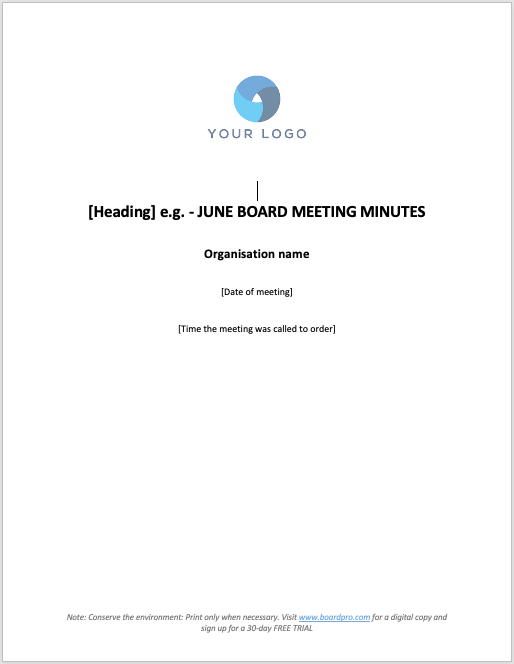 YOUR LOGO

[Heading] e.g. - JUNE BOARD MEETING MINUTES

Organisation name

[Date of meeting]

[Time the meeting was called to order]

Note: Conserve the environment: Print only when necessary. Visit www.boardpro.com for a digital copy and sign up for a 30-day FREE TRIAL